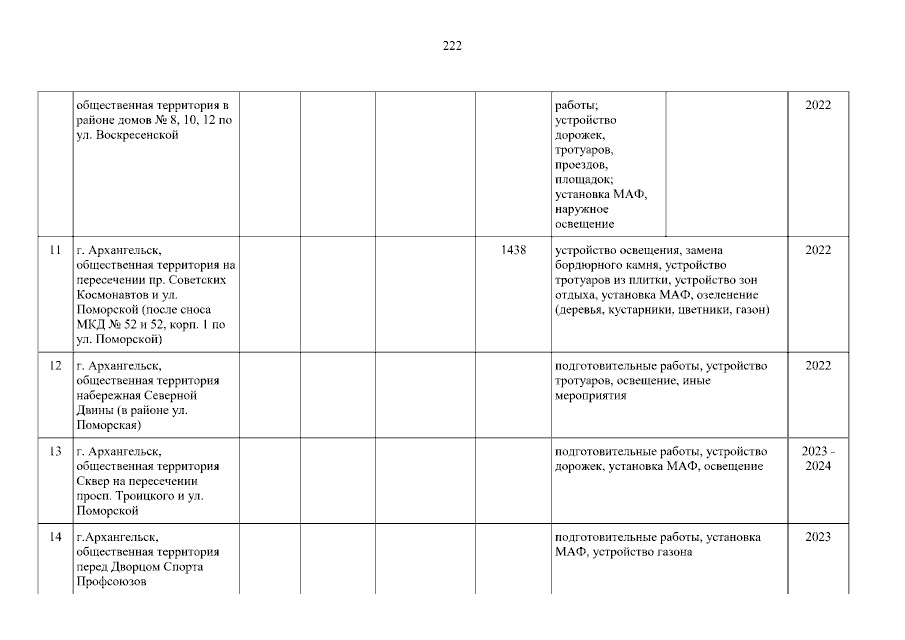 222

|  |  |  |  |  |  |  |  |  |
|---|---|---|---|---|---|---|---|---|
|  | общественная территория в районе домов № 8, 10, 12 по ул. Воскресенской |  |  |  |  | работы; устройство дорожек, тротуаров, проездов, площадок; установка МАФ, наружное освещение |  | 2022 |
| 11 | г. Архангельск, общественная территория на пересечении пр. Советских Космонавтов и ул. Поморской (после сноса МКД № 52 и 52, корп. 1 по ул. Поморской) |  |  |  | 1438 | устройство освещения, замена бордюрного камня, устройство тротуаров из плитки, устройство зон отдыха, установка МАФ, озеленение (деревья, кустарники, цветники, газон) |  | 2022 |
| 12 | г. Архангельск, общественная территория набережная Северной Двины (в районе ул. Поморская) |  |  |  |  | подготовительные работы, устройство тротуаров, освещение, иные мероприятия |  | 2022 |
| 13 | г. Архангельск, общественная территория Сквер на пересечении просп. Троицкого и ул. Поморской |  |  |  |  | подготовительные работы, устройство дорожек, установка МАФ, освещение |  | 2023 - 2024 |
| 14 | г.Архангельск, общественная территория перед Дворцом Спорта Профсоюзов |  |  |  |  | подготовительные работы, установка МАФ, устройство газона |  | 2023 |